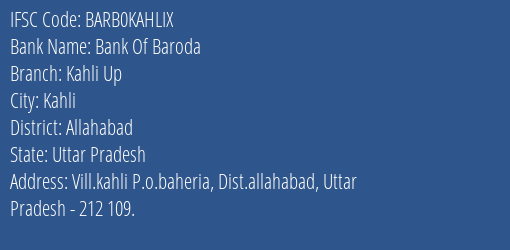 IFSC Code: BARB0KAHLIX
Bank Name: Bank Of Baroda
Branch: Kahli Up
City: Kahli
District: Allahabad
State: Uttar Pradesh
Address: Vill.kahli P.o.baheria, Dist.allahabad, Uttar Pradesh - 212 109.